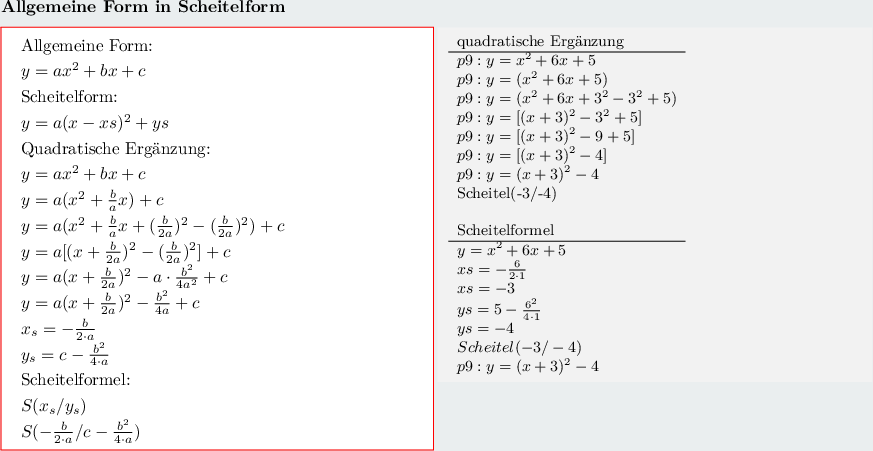 Allgemeine Form in Scheitelform

Allgemeine Form:
$y = ax^2 + bx + c$
Scheitelform:
$y = a(x - xs)^2 + ys$
Quadratische Ergänzung:
$y = ax^2 + bx + c$
$y = a(x^2 + \frac{b}{a}x) + c$
$y = a(x^2 + \frac{b}{a}x + (\frac{b}{2a})^2 - (\frac{b}{2a})^2) + c$
$y = a[(x + \frac{b}{2a})^2 - (\frac{b}{2a})^2] + c$
$y = a(x + \frac{b}{2a})^2 - a \cdot \frac{b^2}{4a^2} + c$
$y = a(x + \frac{b}{2a})^2 - \frac{b^2}{4a} + c$
$x_s = -\frac{b}{2 \cdot a}$
$y_s = c - \frac{b^2}{4 \cdot a}$
Scheitelformel:
$S(x_s/y_s)$
$S(-\frac{b}{2 \cdot a}/c - \frac{b^2}{4 \cdot a})$

quadratische Ergänzung
$p9 : y = x^2 + 6x + 5$
$p9 : y = (x^2 + 6x + 5)$
$p9 : y = (x^2 + 6x + 3^2 - 3^2 + 5)$
$p9 : y = [(x + 3)^2 - 3^2 + 5]$
$p9 : y = [(x + 3)^2 - 9 + 5]$
$p9 : y = [(x + 3)^2 - 4]$
$p9 : y = (x + 3)^2 - 4$
Scheitel(-3/-4)

Scheitelformel
$y = x^2 + 6x + 5$
$xs = -\frac{6}{2 \cdot 1}$
$xs = -3$
$ys = 5 - \frac{6^2}{4 \cdot 1}$
$ys = -4$
$Scheitel(-3/-4)$
$p9 : y = (x + 3)^2 - 4$